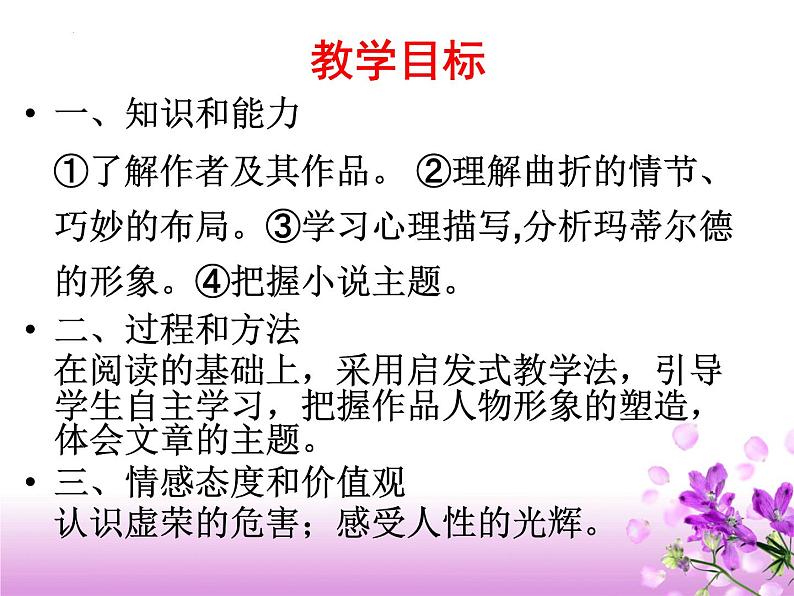 教学目标

• 一、知识和能力

①了解作者及其作品。 ②理解曲折的情节、巧妙的布局。③学习心理描写,分析玛蒂尔德的形象。④把握小说主题。

• 二、过程和方法
在阅读的基础上，采用启发式教学法，引导学生自主学习，把握作品人物形象的塑造，体会文章的主题。

• 三、情感态度和价值观
认识虚荣的危害；感受人性的光辉。